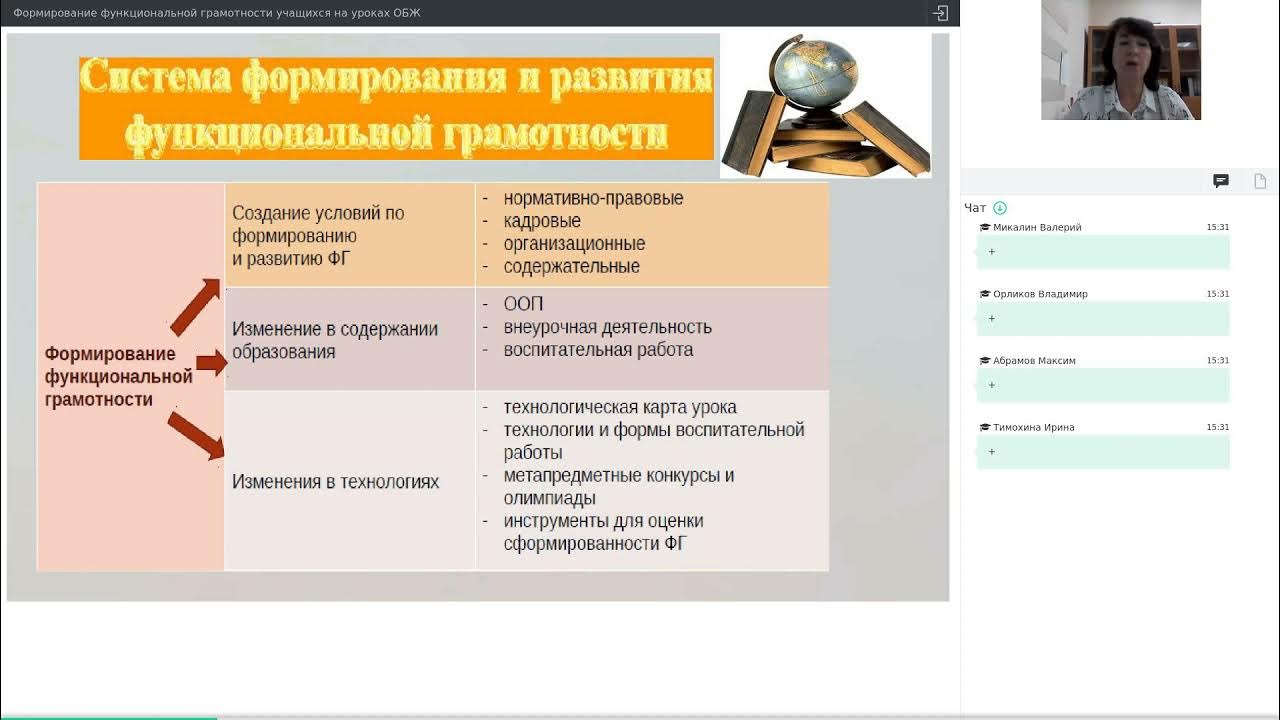 Формирование функциональной грамотности учащихся на уроках ОБЖ

Система формирования и развития функциональной грамотности

| Формирование функциональной грамотности | Создание условий по формированию и развитию ФГ | - нормативно-правовые - кадровые - организационные - содержательные |
|---|---|---|
| | Изменение в содержании образования | - ООП - внеурочная деятельность - воспитательная работа |
| | Изменения в технологиях | - технологическая карта урока - технологии и формы воспитательной работы - метапредметные конкурсы и олимпиады - инструменты для оценки сформированности ФГ |

Чат

Микалин Валерий 15:31
+

Орликов Владимир 15:31
+

Абрамов Максим 15:31
+

Тимохина Ирина 15:31
+